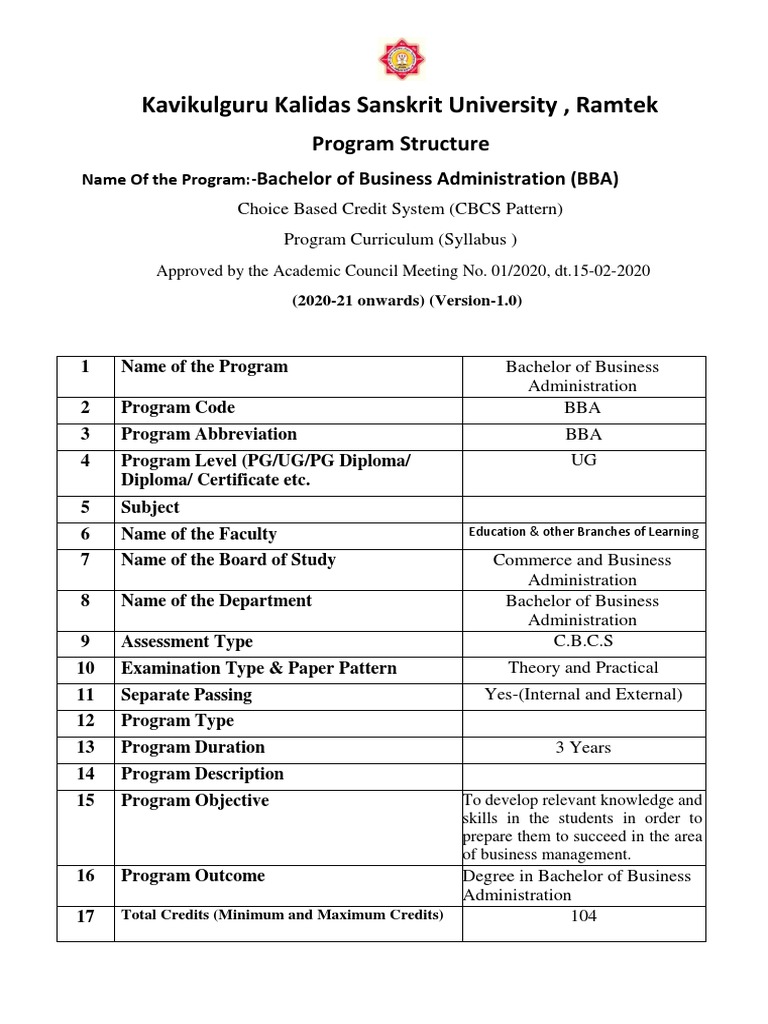 Kavikulguru Kalidas Sanskrit University , Ramtek

Program Structure

Name Of the Program:-Bachelor of Business Administration (BBA)

Choice Based Credit System (CBCS Pattern)

Program Curriculum (Syllabus )

Approved by the Academic Council Meeting No. 01/2020, dt.15-02-2020

(2020-21 onwards) (Version-1.0)

| 1 | Name of the Program | Bachelor of Business Administration |
|---|---|---|
| 2 | Program Code | BBA |
| 3 | Program Abbreviation | BBA |
| 4 | Program Level (PG/UG/PG Diploma/ Diploma/ Certificate etc. | UG |
| 5 | Subject | |
| 6 | Name of the Faculty | Education & other Branches of Learning |
| 7 | Name of the Board of Study | Commerce and Business Administration |
| 8 | Name of the Department | Bachelor of Business Administration |
| 9 | Assessment Type | C.B.C.S |
| 10 | Examination Type & Paper Pattern | Theory and Practical |
| 11 | Separate Passing | Yes-(Internal and External) |
| 12 | Program Type | |
| 13 | Program Duration | 3 Years |
| 14 | Program Description | |
| 15 | Program Objective | To develop relevant knowledge and skills in the students in order to prepare them to succeed in the area of business management. |
| 16 | Program Outcome | Degree in Bachelor of Business Administration |
| 17 | Total Credits (Minimum and Maximum Credits) | 104 |